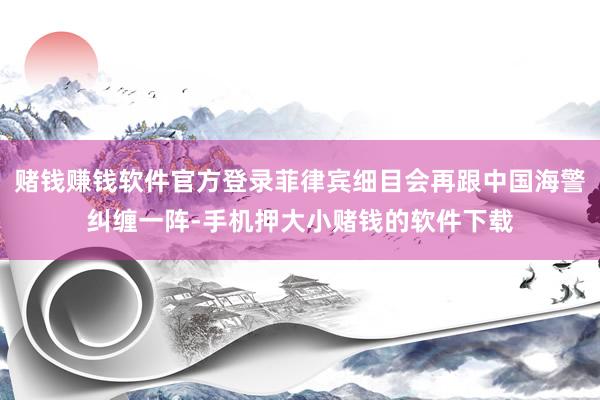 赌钱赚钱软件官方登录菲律宾细目会再跟中国海警纠缠一阵-手机押大小赌钱的软件下载